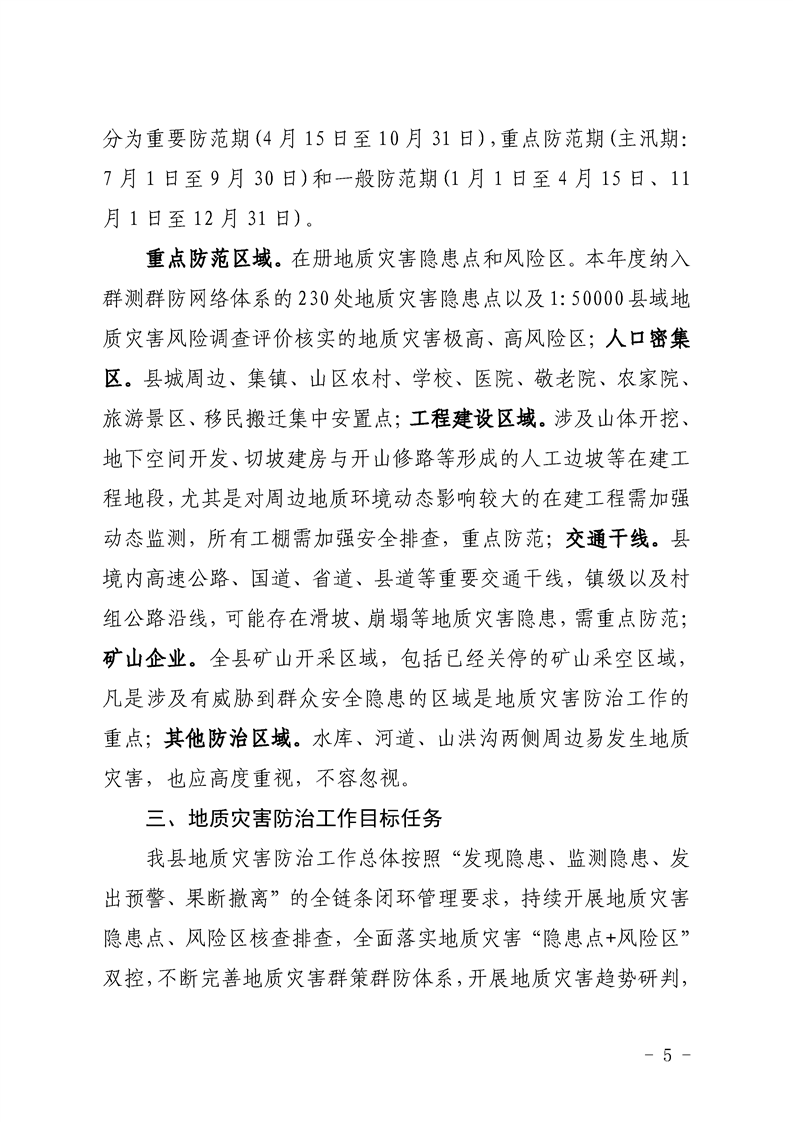 分为重要防范期(4月15日至10月31日),重点防范期(主汛期:7月1日至9月30日)和一般防范期(1月1日至4月15日、11月1日至12月31日)。

重点防范区域。在册地质灾害隐患点和风险区。本年度纳入群测群防网络体系的230处地质灾害隐患点以及1:50000县域地质灾害风险调查评价核实的地质灾害极高、高风险区;人口密集区。县城周边、集镇、山区农村、学校、医院、敬老院、农家院、旅游景区、移民搬迁集中安置点;工程建设区域。涉及山体开挖、地下空间开发、切坡建房与开山修路等形成的人工边坡等在建工程地段,尤其是对周边地质环境动态影响较大的在建工程需加强动态监测,所有工棚需加强安全排查,重点防范;交通干线。县境内高速公路、国道、省道、县道等重要交通干线,镇级以及村组公路沿线,可能存在滑坡、崩塌等地质灾害隐患,需重点防范;矿山企业。全县矿山开采区域,包括已经关停的矿山采空区域,凡是涉及有威胁到群众安全隐患的区域是地质灾害防治工作的重点;其他防治区域。水库、河道、山洪沟两侧周边易发生地质灾害,也应高度重视,不容忽视。

三、地质灾害防治工作目标任务

我县地质灾害防治工作总体按照“发现隐患、监测隐患、发出预警、果断撤离”的全链条闭环管理要求,持续开展地质灾害隐患点、风险区核查排查,全面落实地质灾害“隐患点+风险区”双控,不断完善地质灾害群策群防体系,开展地质灾害趋势研判,

- 5 -